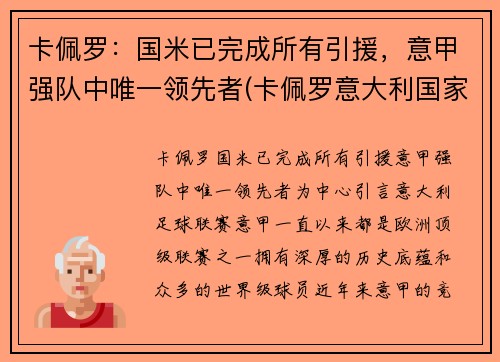 卡佩罗：国米已完成所有引援，意甲强队中唯一领先者(卡佩罗意大利国家

卡佩罗国米已完成所有引援意甲强队中唯一领先者为中心引言意大利足球联赛意甲一直以来都是欧洲顶级联赛之一拥有深厚的历史底蕴和众多的世界级球员近年来意甲的竞